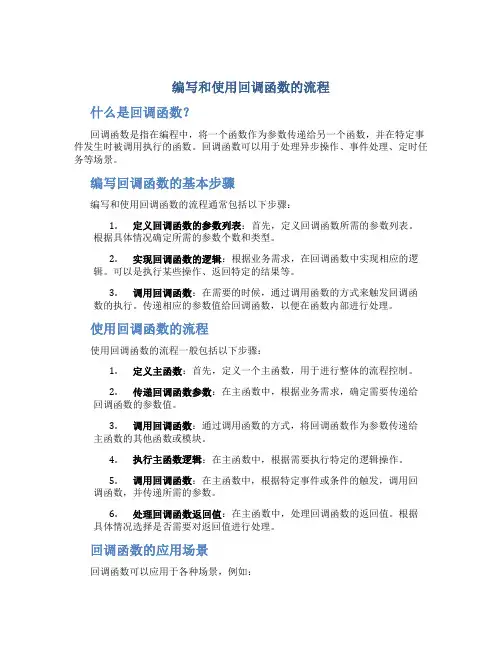 编写和使用回调函数的流程

什么是回调函数？

回调函数是指在编程中，将一个函数作为参数传递给另一个函数，并在特定事件发生时被调用执行的函数。回调函数可以用于处理异步操作、事件处理、定时任务等场景。

编写回调函数的基本步骤

编写和使用回调函数的流程通常包括以下步骤：

1. 定义回调函数的参数列表：首先，定义回调函数所需的参数列表。根据具体情况确定所需的参数个数和类型。

2. 实现回调函数的逻辑：根据业务需求，在回调函数中实现相应的逻辑。可以是执行某些操作、返回特定的结果等。

3. 调用回调函数：在需要的时候，通过调用函数的方式来触发回调函数的执行。传递相应的参数值给回调函数，以便在函数内部进行处理。

使用回调函数的流程

使用回调函数的流程一般包括以下步骤：

1. 定义主函数：首先，定义一个主函数，用于进行整体的流程控制。

2. 传递回调函数参数：在主函数中，根据业务需求，确定需要传递给回调函数的参数值。

3. 调用回调函数：通过调用函数的方式，将回调函数作为参数传递给主函数的其他函数或模块。

4. 执行主函数逻辑：在主函数中，根据需要执行特定的逻辑操作。

5. 调用回调函数：在主函数中，根据特定事件或条件的触发，调用回调函数，并传递所需的参数。

6. 处理回调函数返回值：在主函数中，处理回调函数的返回值。根据具体情况选择是否需要对返回值进行处理。

回调函数的应用场景

回调函数可以应用于各种场景，例如：